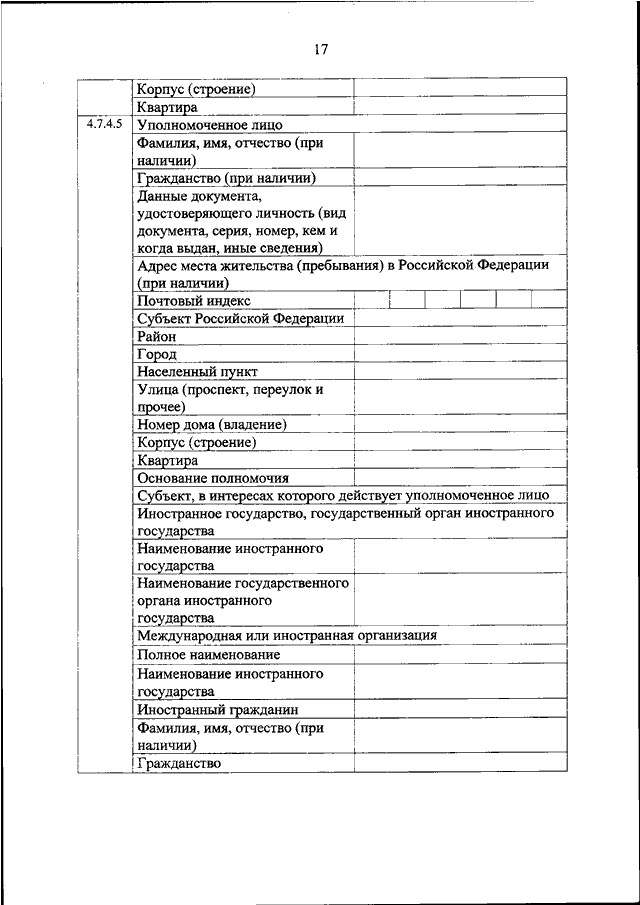 17

| | | |
|---|---|---|
| | Корпус (строение) | |
| | Квартира | |
| 4.7.4.5 | Уполномоченное лицо | |
| | Фамилия, имя, отчество (при наличии) | |
| | Гражданство (при наличии) | |
| | Данные документа, удостоверяющего личность (вид документа, серия, номер, кем и когда выдан, иные сведения) | |
| | Адрес места жительства (пребывания) в Российской Федерации (при наличии) | |
| | Почтовый индекс | |
| | Субъект Российской Федерации | |
| | Район | |
| | Город | |
| | Населенный пункт | |
| | Улица (проспект, переулок и прочее) | |
| | Номер дома (владение) | |
| | Корпус (строение) | |
| | Квартира | |
| | Основание полномочия | |
| | Субъект, в интересах которого действует уполномоченное лицо | |
| | Иностранное государство, государственный орган иностранного государства | |
| | Наименование иностранного государства | |
| | Наименование государственного органа иностранного государства | |
| | Международная или иностранная организация | |
| | Полное наименование | |
| | Наименование иностранного государства | |
| | Иностранный гражданин | |
| | Фамилия, имя, отчество (при наличии) | |
| | Гражданство | |